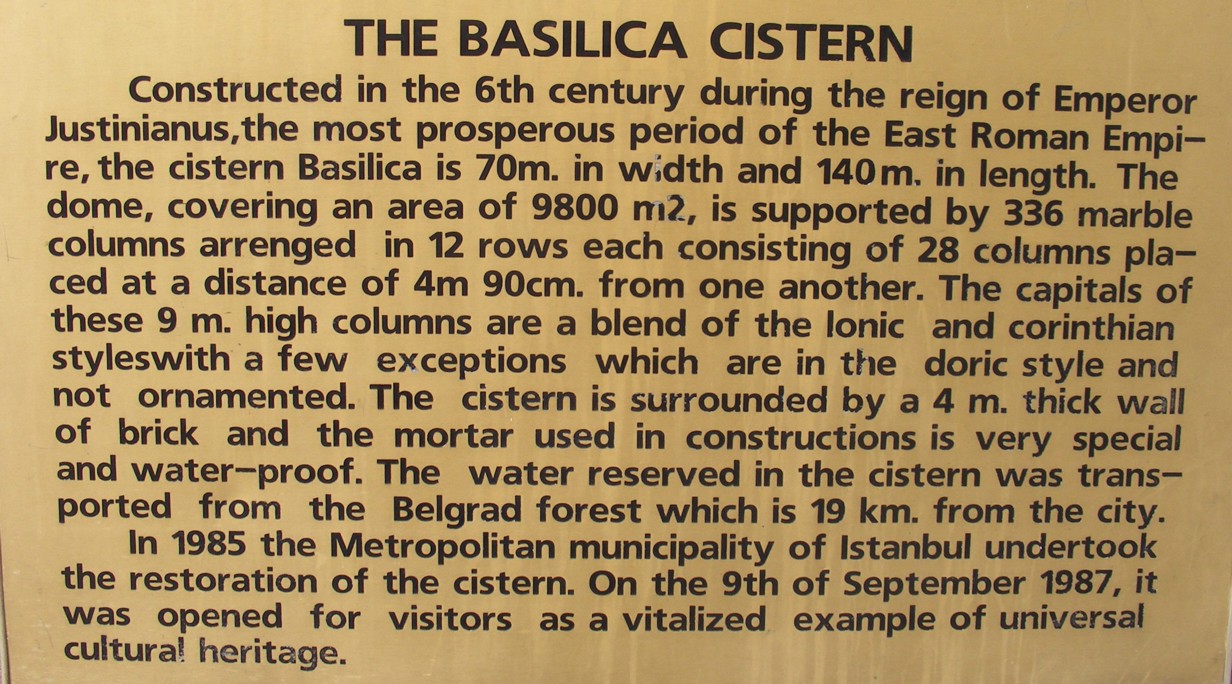 THE BASILICA CISTERN

Constructed in the 6th century during the reign of Emperor Justinianus,the most prosperous period of the East Roman Empire, the cistern Basilica is 70m. in width and 140m. in length. The dome, covering an area of 9800 m2, is supported by 336 marble columns arrenged in 12 rows each consisting of 28 columns placed at a distance of 4m 90cm. from one another. The capitals of these 9 m. high columns are a blend of the Ionic and corinthian styleswith a few exceptions which are in the doric style and not ornamented. The cistern is surrounded by a 4 m. thick wall of brick and the mortar used in constructions is very special and water-proof. The water reserved in the cistern was transported from the Belgrad forest which is 19 km. from the city.

In 1985 the Metropolitan municipality of Istanbul undertook the restoration of the cistern. On the 9th of September 1987, it was opened for visitors as a vitalized example of universal cultural heritage.